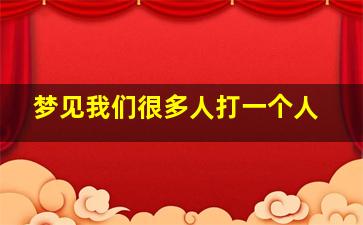 梦见我们很多人打一个人